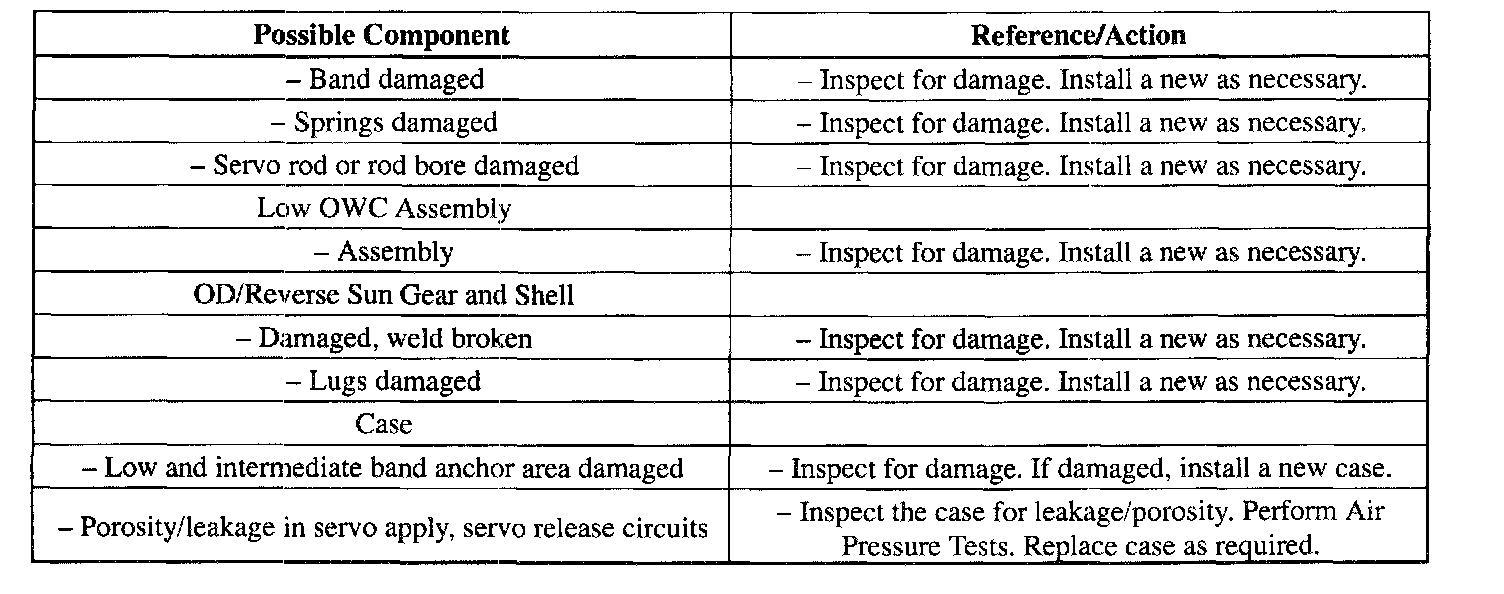 | Possible Component | Reference/Action |
|---|---|
| – Band damaged | – Inspect for damage. Install a new as necessary. |
| – Springs damaged | – Inspect for damage. Install a new as necessary. |
| – Servo rod or rod bore damaged | – Inspect for damage. Install a new as necessary. |
| Low OWC Assembly | |
| – Assembly | – Inspect for damage. Install a new as necessary. |
| OD/Reverse Sun Gear and Shell | |
| – Damaged, weld broken | – Inspect for damage. Install a new as necessary. |
| – Lugs damaged | – Inspect for damage. Install a new as necessary. |
| Case | |
| – Low and intermediate band anchor area damaged | – Inspect for damage. If damaged, install a new case. |
| – Porosity/leakage in servo apply, servo release circuits | – Inspect the case for leakage/porosity. Perform Air Pressure Tests. Replace case as required. |